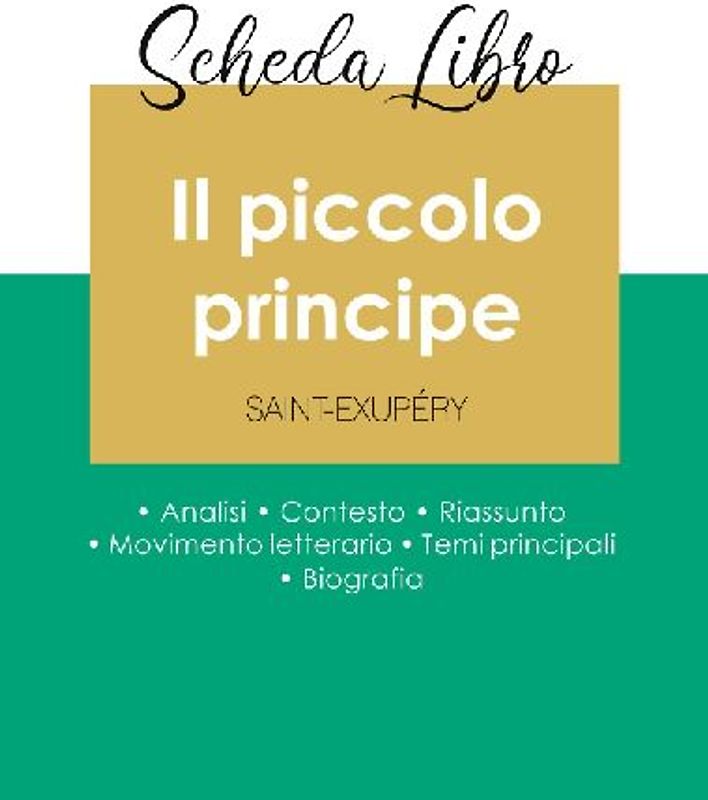 Scheda Libro

Il piccolo principe

SAINT-EXUPÉRY

• Analisi • Contesto • Riassunto
• Movimento letterario • Temi principali
• Biografia